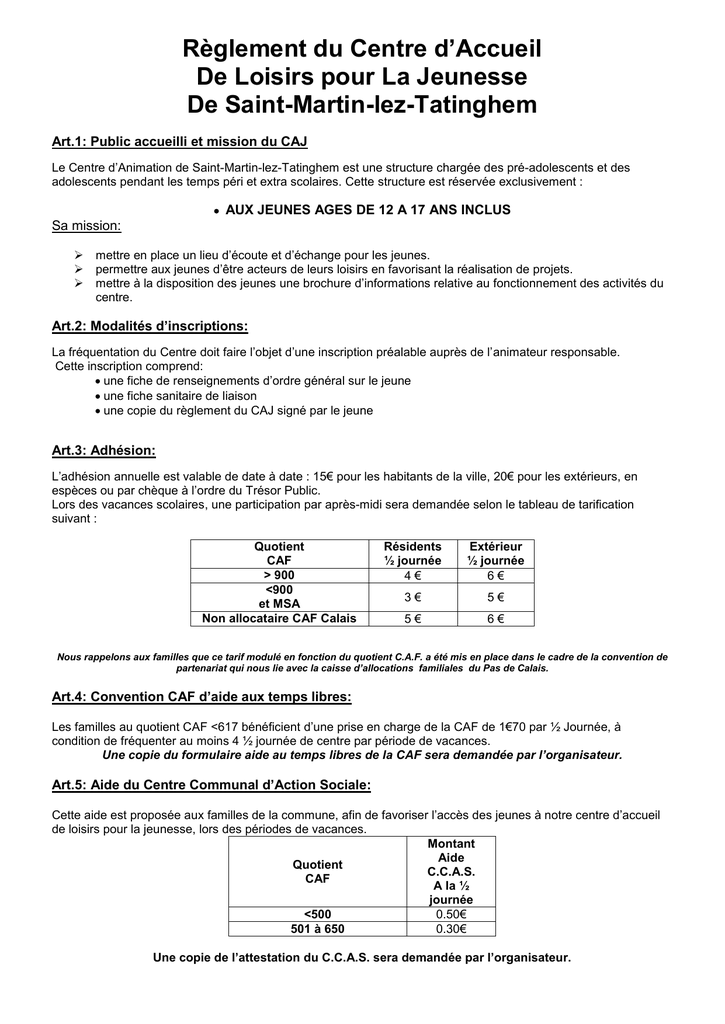 Règlement du Centre d'Accueil
De Loisirs pour La Jeunesse
De Saint-Martin-lez-Tatinghem

Art.1: Public accueilli et mission du CAJ

Le Centre d'Animation de Saint-Martin-lez-Tatinghem est une structure chargée des pré-adolescents et des adolescents pendant les temps péri et extra scolaires. Cette structure est réservée exclusivement :

• AUX JEUNES AGES DE 12 A 17 ANS INCLUS

Sa mission:

➢ mettre en place un lieu d'écoute et d'échange pour les jeunes.
➢ permettre aux jeunes d'être acteurs de leurs loisirs en favorisant la réalisation de projets.
➢ mettre à la disposition des jeunes une brochure d'informations relative au fonctionnement des activités du centre.

Art.2: Modalités d'inscriptions:

La fréquentation du Centre doit faire l'objet d'une inscription préalable auprès de l'animateur responsable.
Cette inscription comprend:
• une fiche de renseignements d'ordre général sur le jeune
• une fiche sanitaire de liaison
• une copie du règlement du CAJ signé par le jeune

Art.3: Adhésion:

L'adhésion annuelle est valable de date à date : 15€ pour les habitants de la ville, 20€ pour les extérieurs, en espèces ou par chèque à l'ordre du Trésor Public.
Lors des vacances scolaires, une participation par après-midi sera demandée selon le tableau de tarification suivant :

| Quotient CAF | Résidents ½ journée | Extérieur ½ journée |
|---|---|---|
| > 900 | 4 € | 6 € |
| <900 et MSA | 3 € | 5 € |
| Non allocataire CAF Calais | 5 € | 6 € |

Nous rappelons aux familles que ce tarif modulé en fonction du quotient C.A.F. a été mis en place dans le cadre de la convention de partenariat qui nous lie avec la caisse d'allocations familiales du Pas de Calais.

Art.4: Convention CAF d'aide aux temps libres:

Les familles au quotient CAF <617 bénéficient d'une prise en charge de la CAF de 1€70 par ½ Journée, à condition de fréquenter au moins 4 ½ journée de centre par période de vacances.
Une copie du formulaire aide au temps libres de la CAF sera demandée par l'organisateur.

Art.5: Aide du Centre Communal d'Action Sociale:

Cette aide est proposée aux familles de la commune, afin de favoriser l'accès des jeunes à notre centre d'accueil de loisirs pour la jeunesse, lors des périodes de vacances.

| Quotient CAF | Montant Aide C.C.A.S. A la ½ journée |
|---|---|
| <500 | 0.50€ |
| 501 à 650 | 0.30€ |

Une copie de l'attestation du C.C.A.S. sera demandée par l'organisateur.